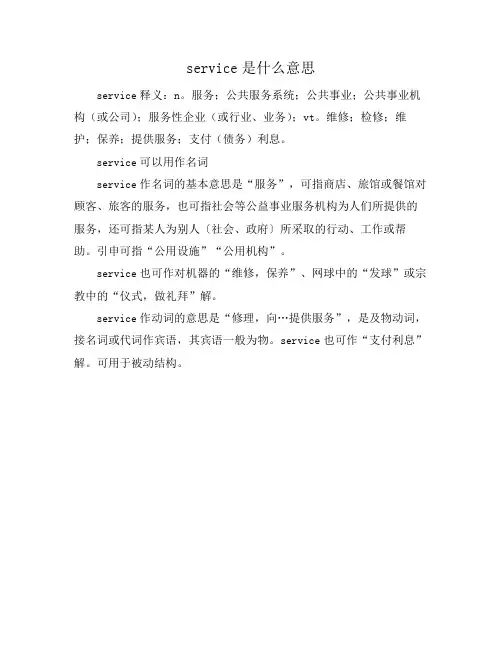 service 是什么意思

service 释义：n。服务；公共服务系统；公共事业；公共事业机构（或公司）；服务性企业（或行业、业务）；vt。维修；检修；维护；保养；提供服务；支付（债务）利息。

service 可以用作名词

service 作名词的基本意思是“服务”，可指商店、旅馆或餐馆对顾客、旅客的服务，也可指社会等公益事业服务机构为人们所提供的服务，还可指某人为别人〔社会、政府〕所采取的行动、工作或帮助。引申可指“公用设施”“公用机构”。

service 也可作对机器的“维修，保养”、网球中的“发球”或宗教中的“仪式，做礼拜”解。

service 作动词的意思是“修理，向…提供服务”，是及物动词，接名词或代词作宾语，其宾语一般为物。service 也可作“支付利息”解。可用于被动结构。